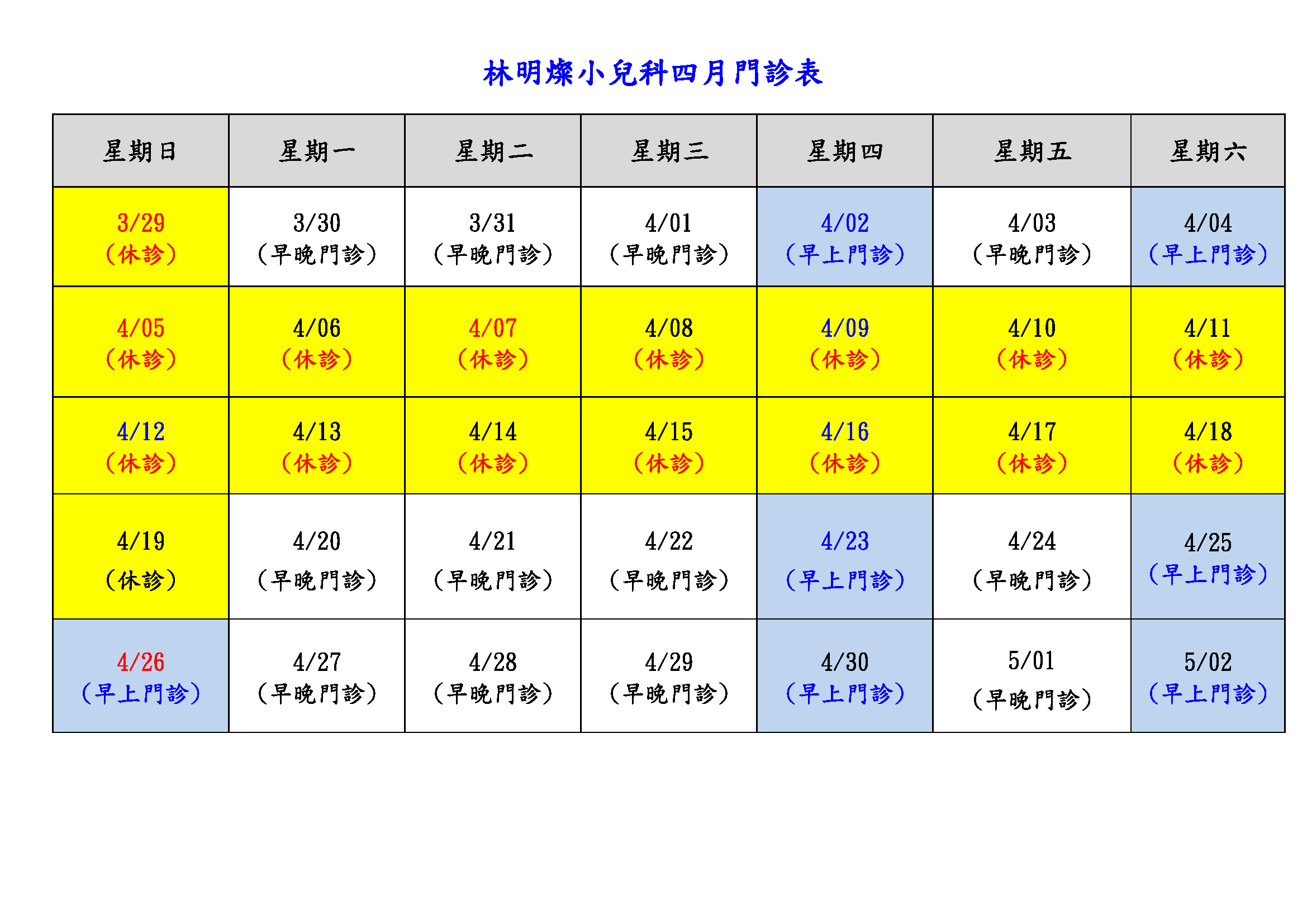 林明燦小兒科四月門診表

| 星期日 | 星期一 | 星期二 | 星期三 | 星期四 | 星期五 | 星期六 |
|---|---|---|---|---|---|---|
| 3/29 （休診） | 3/30 （早晚門診） | 3/31 （早晚門診） | 4/01 （早晚門診） | 4/02 （早上門診） | 4/03 （早晚門診） | 4/04 （早上門診） |
| 4/05 （休診） | 4/06 （休診） | 4/07 （休診） | 4/08 （休診） | 4/09 （休診） | 4/10 （休診） | 4/11 （休診） |
| 4/12 （休診） | 4/13 （休診） | 4/14 （休診） | 4/15 （休診） | 4/16 （休診） | 4/17 （休診） | 4/18 （休診） |
| 4/19 （休診） | 4/20 （早晚門診） | 4/21 （早晚門診） | 4/22 （早晚門診） | 4/23 （早上門診） | 4/24 （早晚門診） | 4/25 （早上門診） |
| 4/26 （早上門診） | 4/27 （早晚門診） | 4/28 （早晚門診） | 4/29 （早晚門診） | 4/30 （早上門診） | 5/01 （早晚門診） | 5/02 （早上門診） |